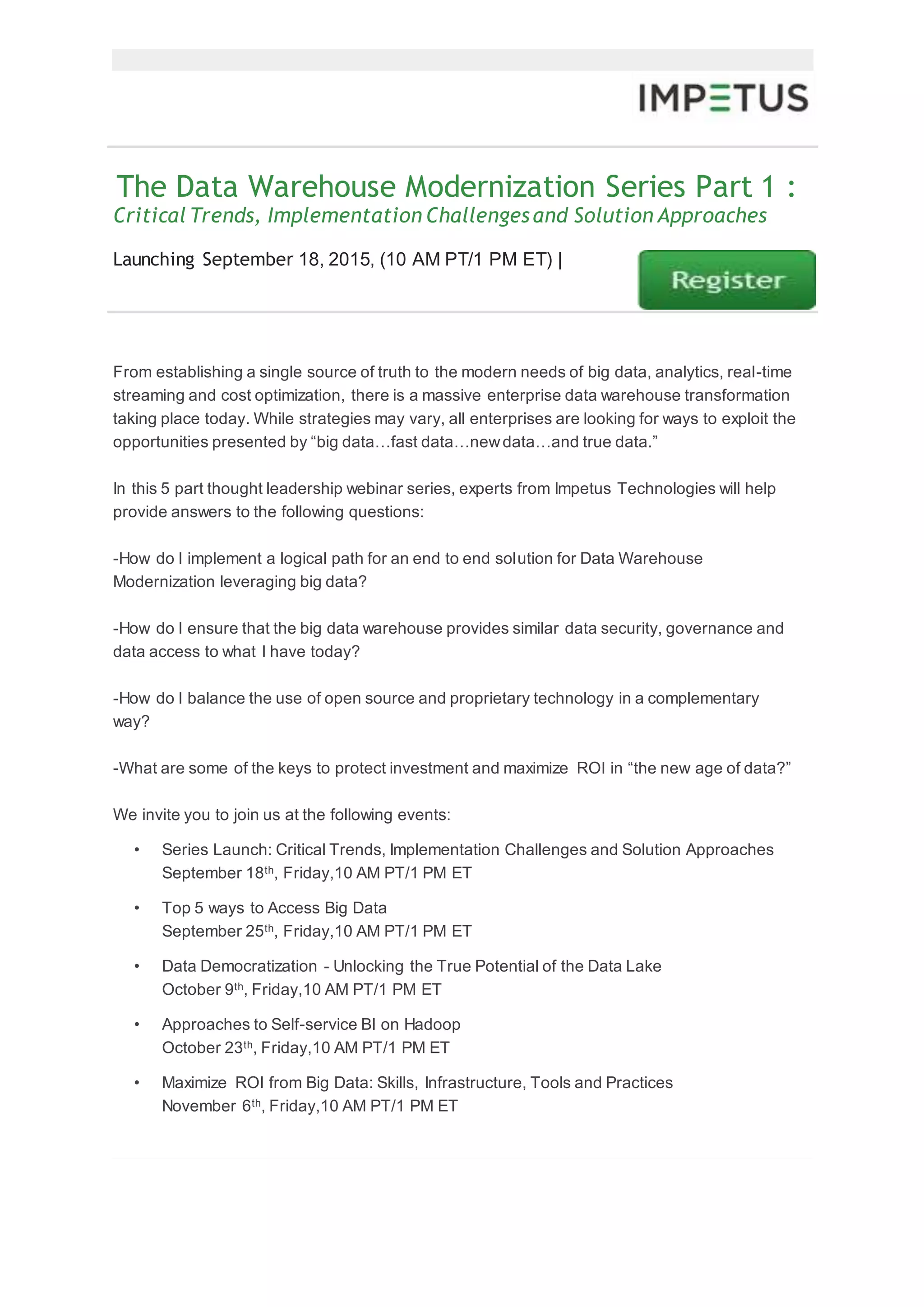 IMPETUS

The Data Warehouse Modernization Series Part 1 :
Critical Trends, Implementation Challenges and Solution Approaches

Launching September 18, 2015, (10 AM PT/1 PM ET) |

Register

From establishing a single source of truth to the modern needs of big data, analytics, real-time streaming and cost optimization, there is a massive enterprise data warehouse transformation taking place today. While strategies may vary, all enterprises are looking for ways to exploit the opportunities presented by “big data…fast data…new data…and true data.”

In this 5 part thought leadership webinar series, experts from Impetus Technologies will help provide answers to the following questions:

-How do I implement a logical path for an end to end solution for Data Warehouse Modernization leveraging big data?

-How do I ensure that the big data warehouse provides similar data security, governance and data access to what I have today?

-How do I balance the use of open source and proprietary technology in a complementary way?

-What are some of the keys to protect investment and maximize ROI in “the new age of data?”

We invite you to join us at the following events:

• Series Launch: Critical Trends, Implementation Challenges and Solution Approaches
September 18$^{th}$, Friday,10 AM PT/1 PM ET

• Top 5 ways to Access Big Data
September 25$^{th}$, Friday,10 AM PT/1 PM ET

• Data Democratization - Unlocking the True Potential of the Data Lake
October 9$^{th}$, Friday,10 AM PT/1 PM ET

• Approaches to Self-service BI on Hadoop
October 23$^{th}$, Friday,10 AM PT/1 PM ET

• Maximize ROI from Big Data: Skills, Infrastructure, Tools and Practices
November 6$^{th}$, Friday,10 AM PT/1 PM ET